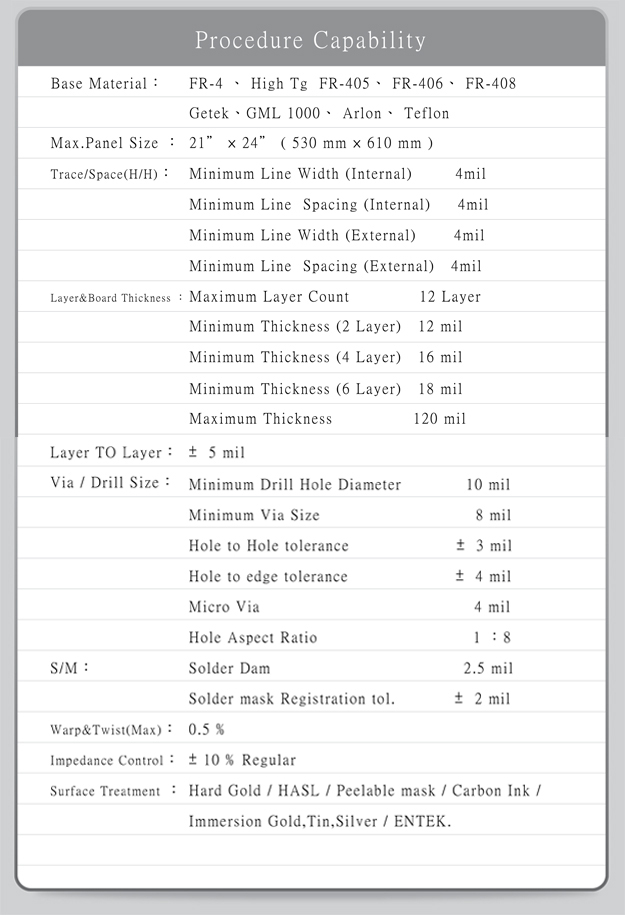 Procedure Capability

| | | |
|---|---|---|
| Base Material： | FR-4 、 High Tg FR-405、 FR-406、 FR-408 | |
| | Getek、GML 1000、 Arlon、 Teflon | |
| Max.Panel Size ： | 21” × 24” ( 530 mm × 610 mm ) | |
| Trace/Space(H/H)： | Minimum Line Width (Internal) | 4mil |
| | Minimum Line Spacing (Internal) | 4mil |
| | Minimum Line Width (External) | 4mil |
| | Minimum Line Spacing (External) | 4mil |
| Layer&Board Thickness ： | Maximum Layer Count | 12 Layer |
| | Minimum Thickness (2 Layer) | 12 mil |
| | Minimum Thickness (4 Layer) | 16 mil |
| | Minimum Thickness (6 Layer) | 18 mil |
| | Maximum Thickness | 120 mil |
| Layer TO Layer： | ± 5 mil | |
| Via / Drill Size： | Minimum Drill Hole Diameter | 10 mil |
| | Minimum Via Size | 8 mil |
| | Hole to Hole tolerance | ± 3 mil |
| | Hole to edge tolerance | ± 4 mil |
| | Micro Via | 4 mil |
| | Hole Aspect Ratio | 1 ：8 |
| S/M： | Solder Dam | 2.5 mil |
| | Solder mask Registration tol. | ± 2 mil |
| Warp&Twist(Max)： | 0.5 % | |
| Impedance Control： | ± 10 % Regular | |
| Surface Treatment ： | Hard Gold / HASL / Peelable mask / Carbon Ink / | |
| | Immersion Gold,Tin,Silver / ENTEK. | |